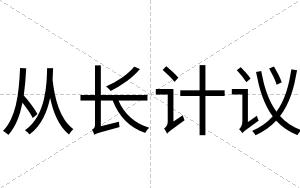 从长计议